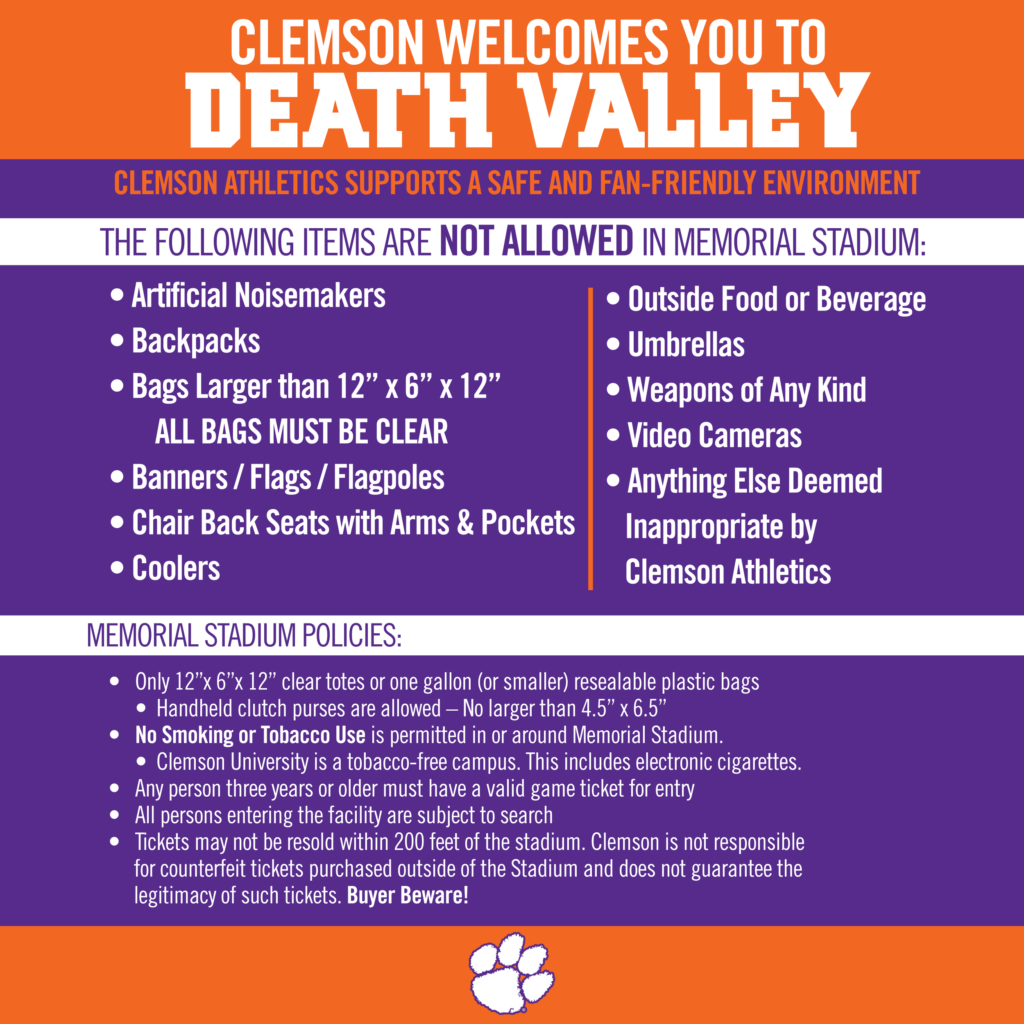 CLEMSON WELCOMES YOU TO
DEATH VALLEY

CLEMSON ATHLETICS SUPPORTS A SAFE AND FAN-FRIENDLY ENVIRONMENT

THE FOLLOWING ITEMS ARE NOT ALLOWED IN MEMORIAL STADIUM:

• Artificial Noisemakers
• Backpacks
• Bags Larger than 12” x 6” x 12”
ALL BAGS MUST BE CLEAR
• Banners / Flags / Flagpoles
• Chair Back Seats with Arms & Pockets
• Coolers

• Outside Food or Beverage
• Umbrellas
• Weapons of Any Kind
• Video Cameras
• Anything Else Deemed Inappropriate by Clemson Athletics

MEMORIAL STADIUM POLICIES:

• Only 12”x 6”x 12” clear totes or one gallon (or smaller) resealable plastic bags
• Handheld clutch purses are allowed – No larger than 4.5” x 6.5”
• No Smoking or Tobacco Use is permitted in or around Memorial Stadium.
• Clemson University is a tobacco-free campus. This includes electronic cigarettes.
• Any person three years or older must have a valid game ticket for entry
• All persons entering the facility are subject to search
• Tickets may not be resold within 200 feet of the stadium. Clemson is not responsible for counterfeit tickets purchased outside of the Stadium and does not guarantee the legitimacy of such tickets. Buyer Beware!